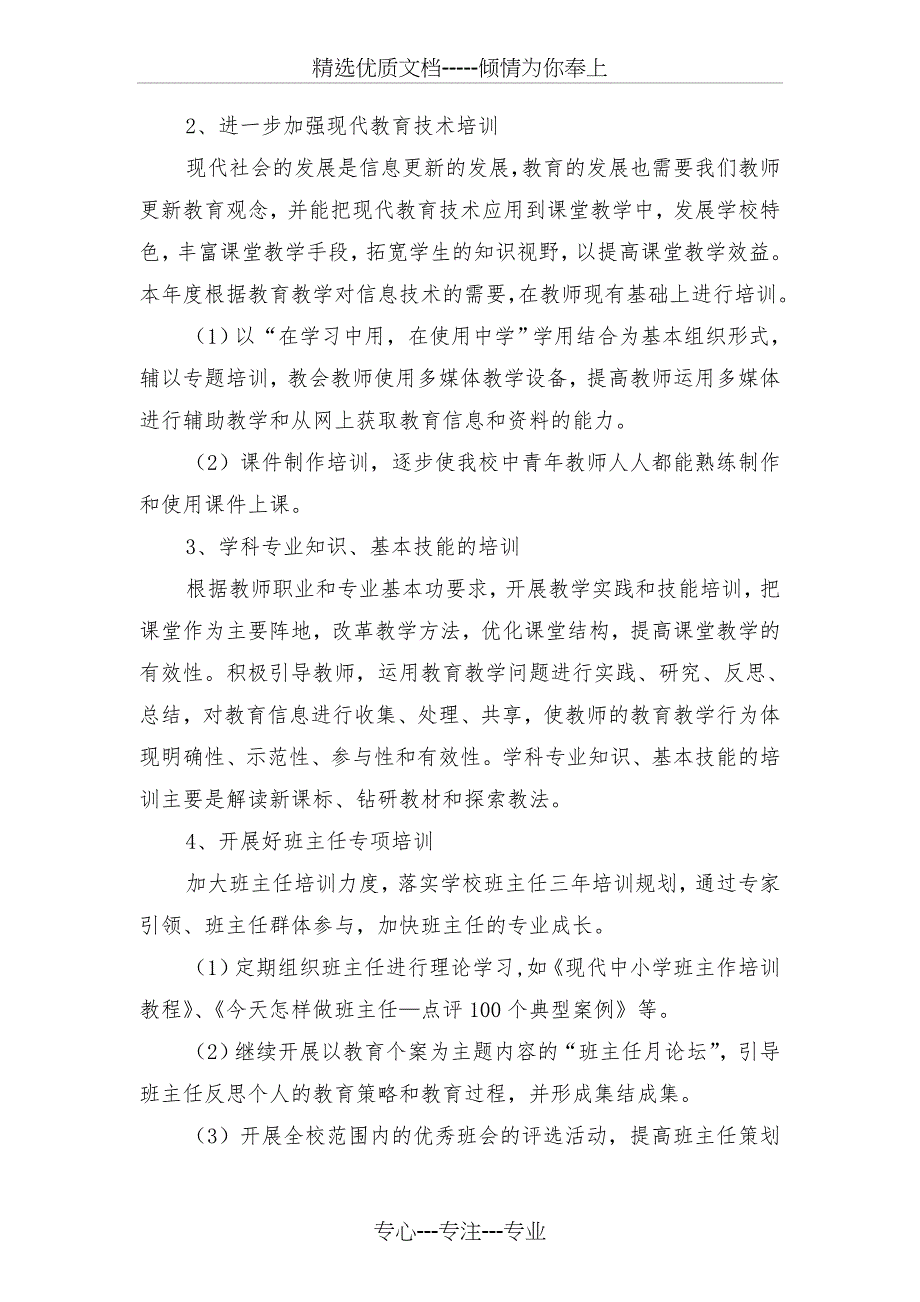 精选优质文档-----倾情为你奉上

2、进一步加强现代教育技术培训

现代社会的发展是信息更新的发展，教育的发展也需要我们教师更新教育观念，并能把现代教育技术应用到课堂教学中，发展学校特色，丰富课堂教学手段，拓宽学生的知识视野，以提高课堂教学效益。本年度根据教育教学对信息技术的需要，在教师现有基础上进行培训。

（1）以“在学习中用，在使用中学”学用结合为基本组织形式，辅以专题培训，教会教师使用多媒体教学设备，提高教师运用多媒体进行辅助教学和从网上获取教育信息和资料的能力。

（2）课件制作培训，逐步使我校中青年教师人人都能熟练制作和使用课件上课。

3、学科专业知识、基本技能的培训

根据教师职业和专业基本功要求，开展教学实践和技能培训，把课堂作为主要阵地，改革教学方法，优化课堂结构，提高课堂教学的有效性。积极引导教师，运用教育教学问题进行实践、研究、反思、总结，对教育信息进行收集、处理、共享，使教师的教育教学行为体现明确性、示范性、参与性和有效性。学科专业知识、基本技能的培训主要是解读新课标、钻研教材和探索教法。

4、开展好班主任专项培训

加大班主任培训力度，落实学校班主任三年培训规划，通过专家引领、班主任群体参与，加快班主任的专业成长。

（1）定期组织班主任进行理论学习，如《现代中小学班主作培训教程》、《今天怎样做班主任—点评100个典型案例》等。

（2）继续开展以教育个案为主题内容的“班主任月论坛”，引导班主任反思个人的教育策略和教育过程，并形成集结成集。

（3）开展全校范围内的优秀班会的评选活动，提高班主任策划

专心---专注---专业